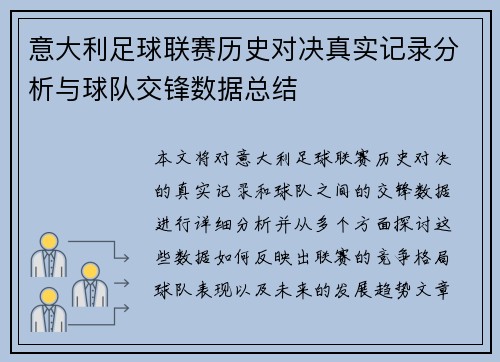 意大利足球联赛历史对决真实记录分析与球队交锋数据总结

本文将对意大利足球联赛历史对决的真实记录和球队之间的交锋数据进行详细分析并从多个方面探讨这些数据如何反映出联赛的竞争格局球队表现以及未来的发展趋势文章